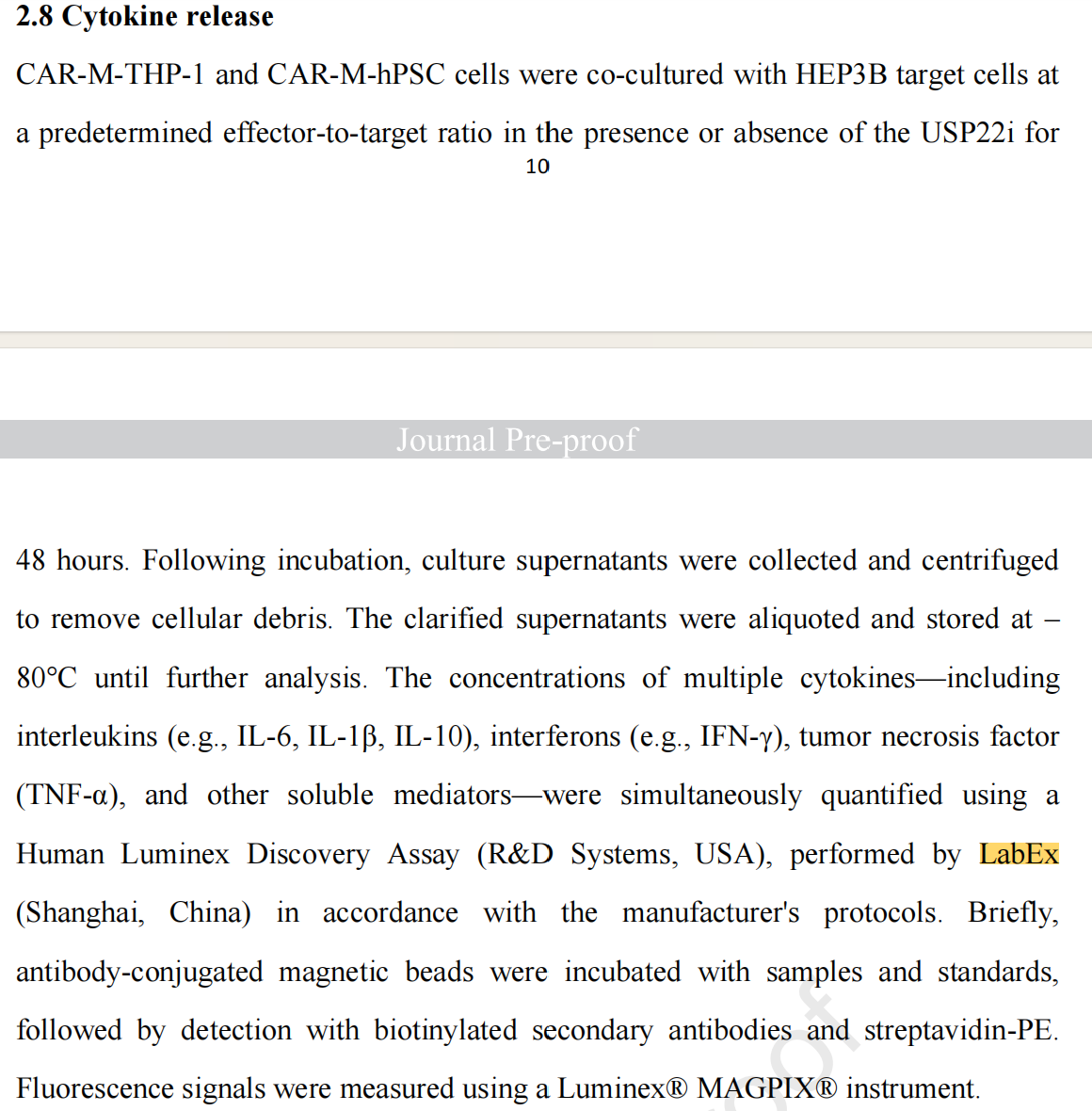 2.8 Cytokine release

CAR-M-THP-1 and CAR-M-hPSC cells were co-cultured with HEP3B target cells at a predetermined effector-to-target ratio in the presence or absence of the USP22i for

10

Journal Pre-proof

48 hours. Following incubation, culture supernatants were collected and centrifuged to remove cellular debris. The clarified supernatants were aliquoted and stored at –80°C until further analysis. The concentrations of multiple cytokines—including interleukins (e.g., IL-6, IL-1β, IL-10), interferons (e.g., IFN-γ), tumor necrosis factor (TNF-α), and other soluble mediators—were simultaneously quantified using a Human Luminex Discovery Assay (R&D Systems, USA), performed by LabEx (Shanghai, China) in accordance with the manufacturer's protocols. Briefly, antibody-conjugated magnetic beads were incubated with samples and standards, followed by detection with biotinylated secondary antibodies and streptavidin-PE. Fluorescence signals were measured using a Luminex® MAGPIX® instrument.